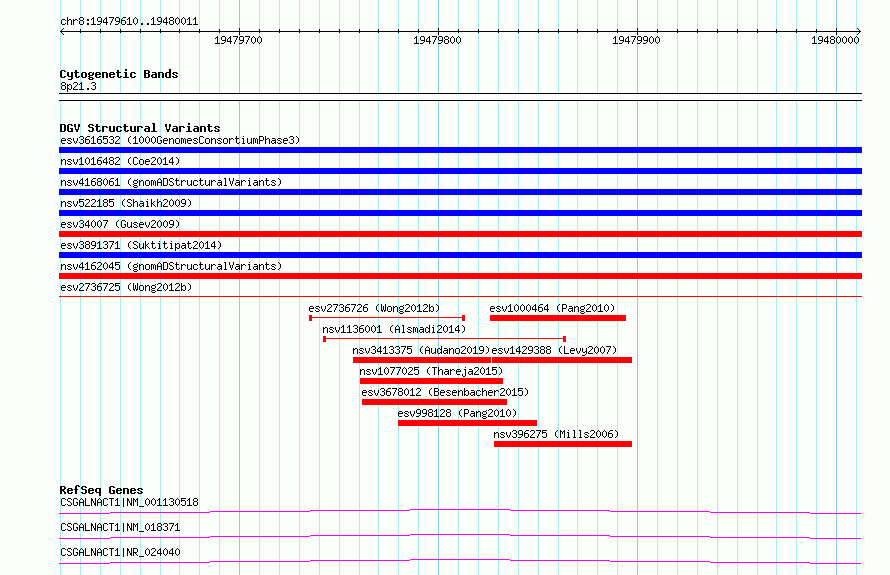 chr8:19479610..19480011

19479700 19479800 19479900 19480000

Cytogenetic Bands
8p21.3

DGV Structural Variants
esv3616532 (1000GenomesConsortiumPhase3)
nsv1016482 (Coe2014)
nsv4168061 (gnomADStructuralVariants)
nsv522185 (Shaikh2009)
esv34007 (Gusev2009)
esv3891371 (Suktitipat2014)
nsv4162045 (gnomADStructuralVariants)
esv2736725 (Wong2012b)
esv2736726 (Wong2012b)
esv1000464 (Pang2010)
nsv1136001 (Alsmadi2014)
nsv3413375 (Audano2019)
esv1429388 (Levy2007)
nsv1077025 (Thareja2015)
esv3678012 (Besenbacher2015)
esv998128 (Pang2010)
nsv396275 (Mills2006)

RefSeq Genes
CSGALNACT1|NM_001130518
CSGALNACT1|NM_018371
CSGALNACT1|NR_024040